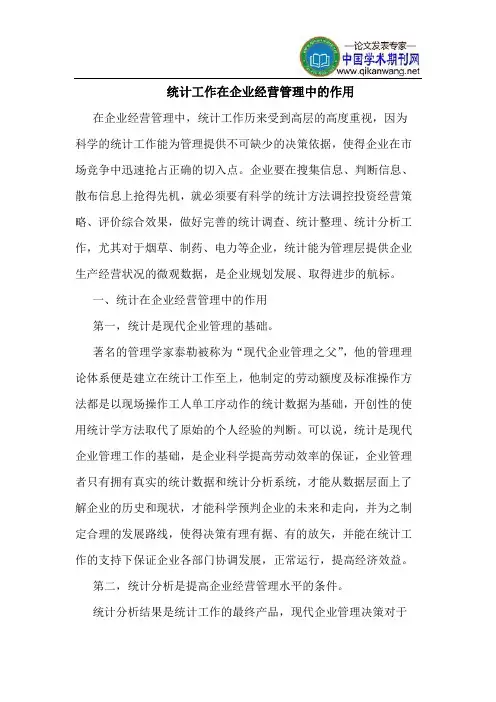 —论文发表专家—
中国学术期刊网
www.qikanwang.net

统计工作在企业经营管理中的作用

在企业经营管理中，统计工作历来受到高层的高度重视，因为科学的统计工作能为管理提供不可缺少的决策依据，使得企业在市场竞争中迅速抢占正确的切入点。企业要在搜集信息、判断信息、散布信息上抢得先机，就必须要有科学的统计方法调控投资经营策略、评价综合效果，做好完善的统计调查、统计整理、统计分析工作，尤其对于烟草、制药、电力等企业，统计能为管理层提供企业生产经营状况的微观数据，是企业规划发展、取得进步的航标。

一、统计在企业经营管理中的作用

第一，统计是现代企业管理的基础。

著名的管理学家泰勒被称为“现代企业管理之父”，他的管理理论体系便是建立在统计工作至上，他制定的劳动额度及标准操作方法都是以现场操作工人单工序动作的统计数据为基础，开创性的使用统计学方法取代了原始的个人经验的判断。可以说，统计是现代企业管理工作的基础，是企业科学提高劳动效率的保证，企业管理者只有拥有真实的统计数据和统计分析系统，才能从数据层面上了解企业的历史和现状，才能科学预判企业的未来和走向，并为之制定合理的发展路线，使得决策有理有据、有的放矢，并能在统计工作的支持下保证企业各部门协调发展，正常运行，提高经济效益。

第二，统计分析是提高企业经营管理水平的条件。

统计分析结果是统计工作的最终产品，现代企业管理决策对于